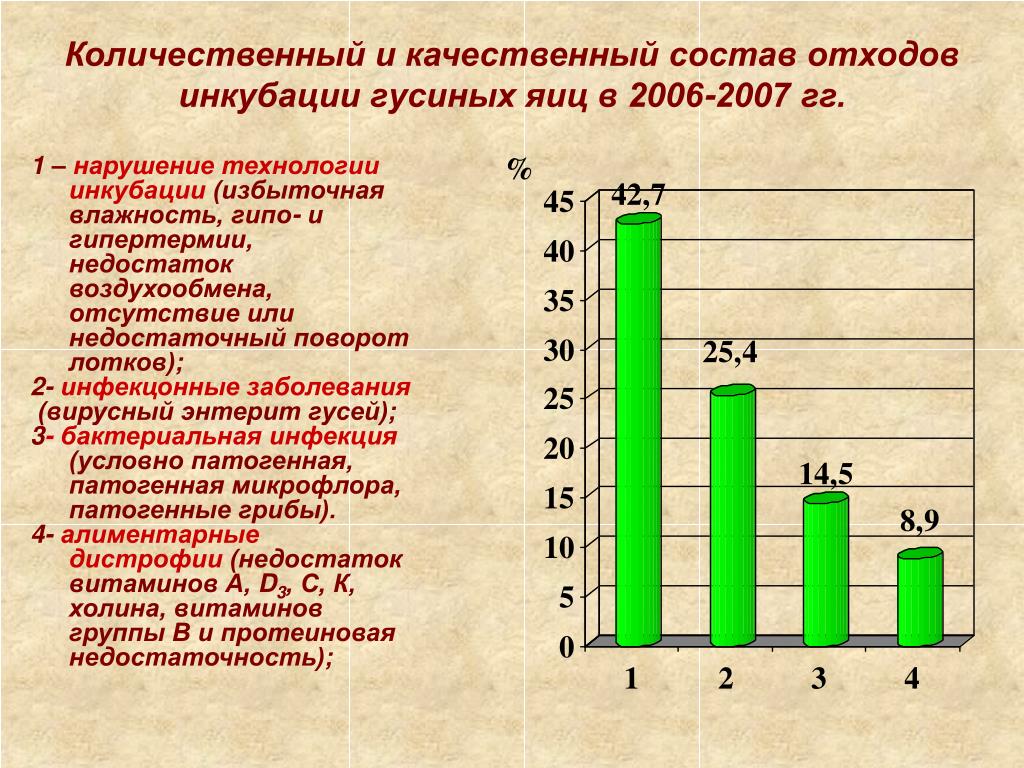 Количественный и качественный состав отходов инкубации гусиных яиц в 2006-2007 гг.

1 – нарушение технологии инкубации (избыточная влажность, гипо- и гипертермии, недостаток воздухообмена, отсутствие или недостаточный поворот лотков);
2- инфекцонные заболевания (вирусный энтерит гусей);
3- бактериальная инфекция (условно патогенная, патогенная микрофлора, патогенные грибы).
4- алиментарные дистрофии (недостаток витаминов А, $D_3$, С, К, холина, витаминов группы В и протеиновая недостаточность);

%
45
40
35
30
25
20
15
10
5
0
42,7
25,4
14,5
8,9
1
2
3
4